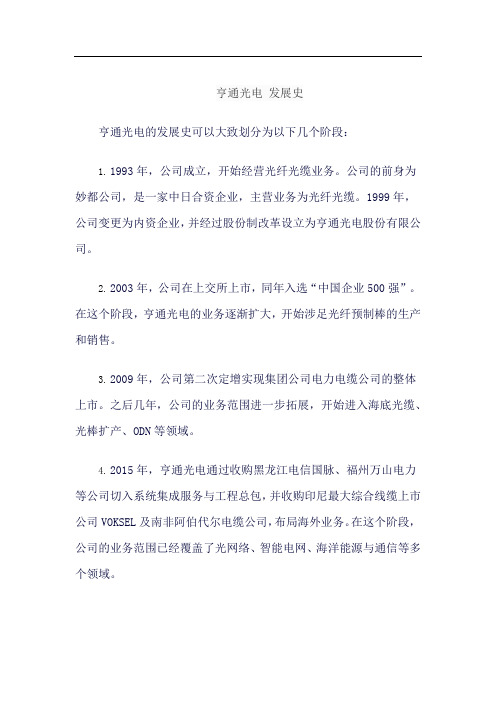 亨通光电 发展史

亨通光电的发展史可以大致划分为以下几个阶段：

1. 1993 年，公司成立，开始经营光纤光缆业务。公司的前身为妙都公司，是一家中日合资企业，主营业务为光纤光缆。1999 年，公司变更为内资企业，并经过股份制改革设立为亨通光电股份有限公司。

2. 2003 年，公司在上交所上市，同年入选“中国企业 500 强”。在这个阶段，亨通光电的业务逐渐扩大，开始涉足光纤预制棒的生产和销售。

3. 2009 年，公司第二次定增实现集团公司电力电缆公司的整体上市。之后几年，公司的业务范围进一步拓展，开始进入海底光缆、光棒扩产、ODN 等领域。

4. 2015 年，亨通光电通过收购黑龙江电信国脉、福州万山电力等公司切入系统集成服务与工程总包，并收购印尼最大综合线缆上市公司 VOKSEL 及南非阿伯代尔电缆公司，布局海外业务。在这个阶段，公司的业务范围已经覆盖了光网络、智能电网、海洋能源与通信等多个领域。